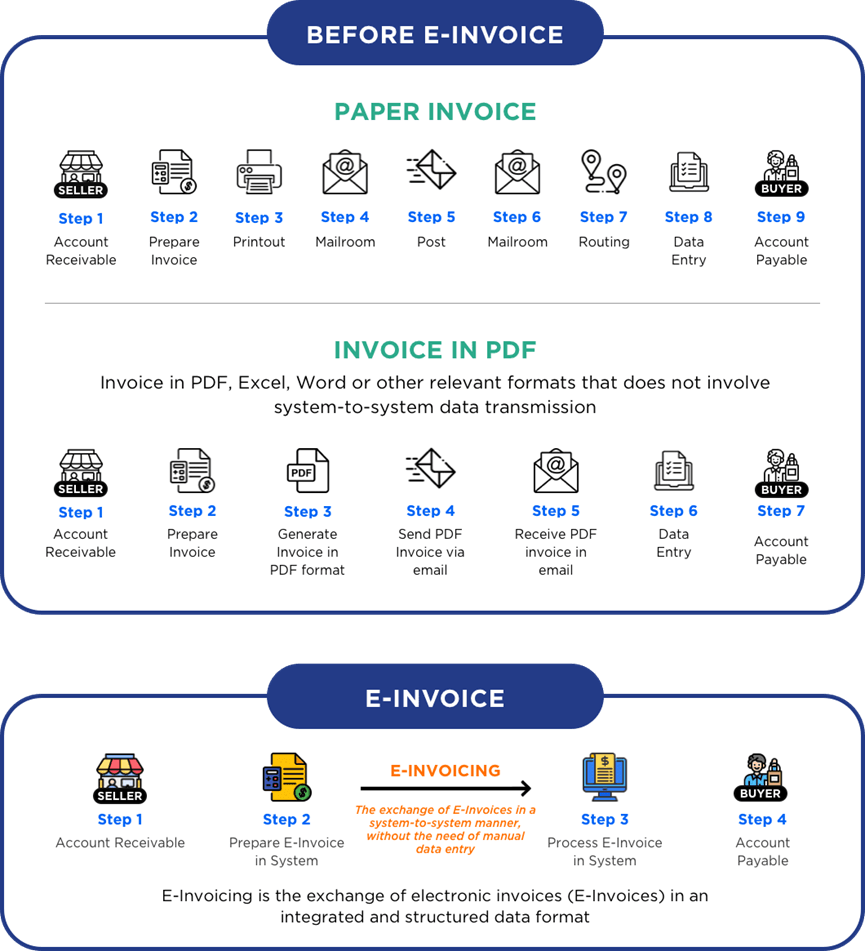 BEFORE E-INVOICE

PAPER INVOICE

SELLER
Step 1
Account Receivable

Step 2
Prepare Invoice

Step 3
Printout

Step 4
Mailroom

Step 5
Post

Step 6
Mailroom

Step 7
Routing

Step 8
Data Entry

BUYER
Step 9
Account Payable

INVOICE IN PDF

Invoice in PDF, Excel, Word or other relevant formats that does not involve system-to-system data transmission

SELLER
Step 1
Account Receivable

Step 2
Prepare Invoice

PDF
Step 3
Generate Invoice in PDF format

Step 4
Send PDF Invoice via email

Step 5
Receive PDF invoice in email

Step 6
Data Entry

BUYER
Step 7
Account Payable

E-INVOICE

SELLER
Step 1
Account Receivable

Step 2
Prepare E-Invoice in System

E-INVOICING
The exchange of E-Invoices in a system-to-system manner, without the need of manual data entry

Step 3
Process E-Invoice in System

BUYER
Step 4
Account Payable

E-Invoicing is the exchange of electronic invoices (E-Invoices) in an integrated and structured data format